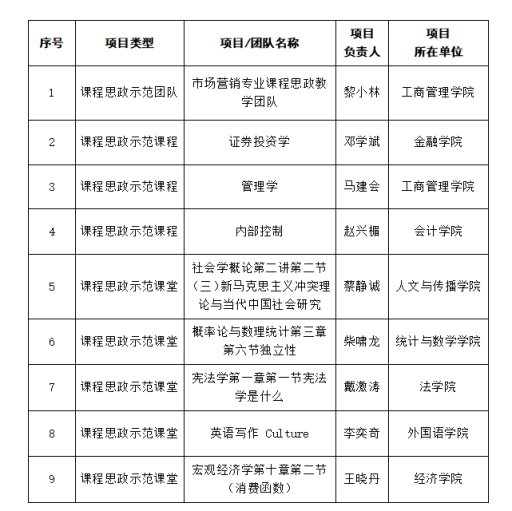 | 序号 | 项目类型 | 项目/团队名称 | 项目负责人 | 项目所在单位 |
|---|---|---|---|---|
| 1 | 课程思政示范团队 | 市场营销专业课程思政教学团队 | 黎小林 | 工商管理学院 |
| 2 | 课程思政示范课程 | 证券投资学 | 邓学斌 | 金融学院 |
| 3 | 课程思政示范课程 | 管理学 | 马建会 | 工商管理学院 |
| 4 | 课程思政示范课程 | 内部控制 | 赵兴楣 | 会计学院 |
| 5 | 课程思政示范课堂 | 社会学概论第二讲第二节（三）新马克思主义冲突理论与当代中国社会研究 | 蔡静诚 | 人文与传播学院 |
| 6 | 课程思政示范课堂 | 概率论与数理统计第三章第六节独立性 | 柴啸龙 | 统计与数学学院 |
| 7 | 课程思政示范课堂 | 宪法学第一章第一节宪法学是什么 | 戴激涛 | 法学院 |
| 8 | 课程思政示范课堂 | 英语写作 Culture | 李奕奇 | 外国语学院 |
| 9 | 课程思政示范课堂 | 宏观经济学第十章第二节（消费函数） | 王晓丹 | 经济学院 |